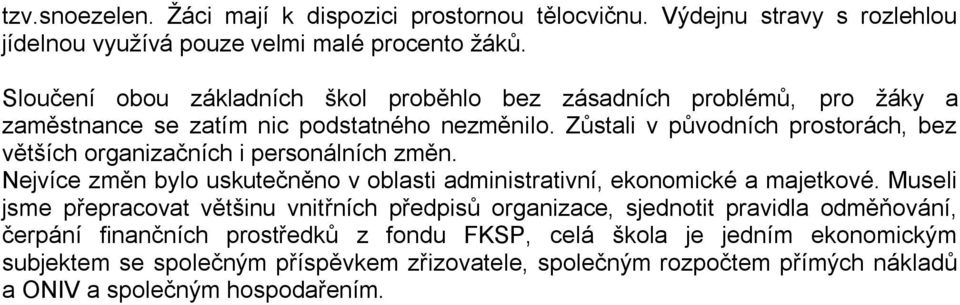 tzv.snoezelen. Žáci mají k dispozici prostornou tělocvičnu. Výdejnu stravy s rozlehlou jídelnou využívá pouze velmi malé procento žáků.

Sloučení obou základních škol proběhlo bez zásadních problémů, pro žáky a zaměstnance se zatím nic podstatného nezměnilo. Zůstali v původních prostorách, bez větších organizačních i personálních změn.
Nejvíce změn bylo uskutečněno v oblasti administrativní, ekonomické a majetkové. Museli jsme přepracovat většinu vnitřních předpisů organizace, sjednotit pravidla odměňování, čerpání finančních prostředků z fondu FKSP, celá škola je jedním ekonomickým subjektem se společným příspěvkem zřizovatele, společným rozpočtem přímých nákladů a ONIV a společným hospodařením.